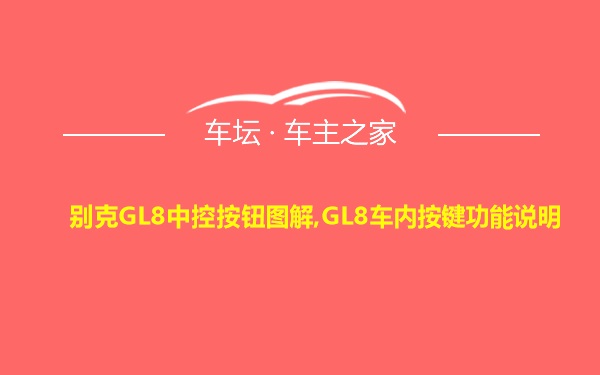 车坛 · 车主之家

别克GL8中控按钮图解,GL8车内按键功能说明